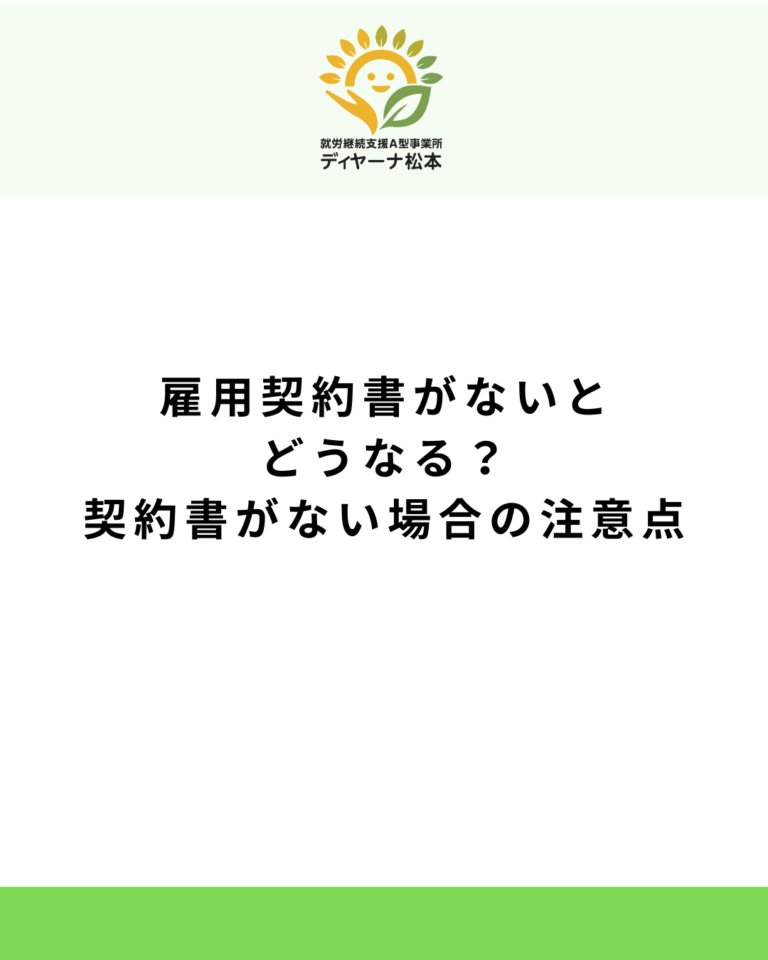 就労継続支援A型事業所
ディヤーナ松本

雇用契約書がないと
どうなる？
契約書がない場合の注意点